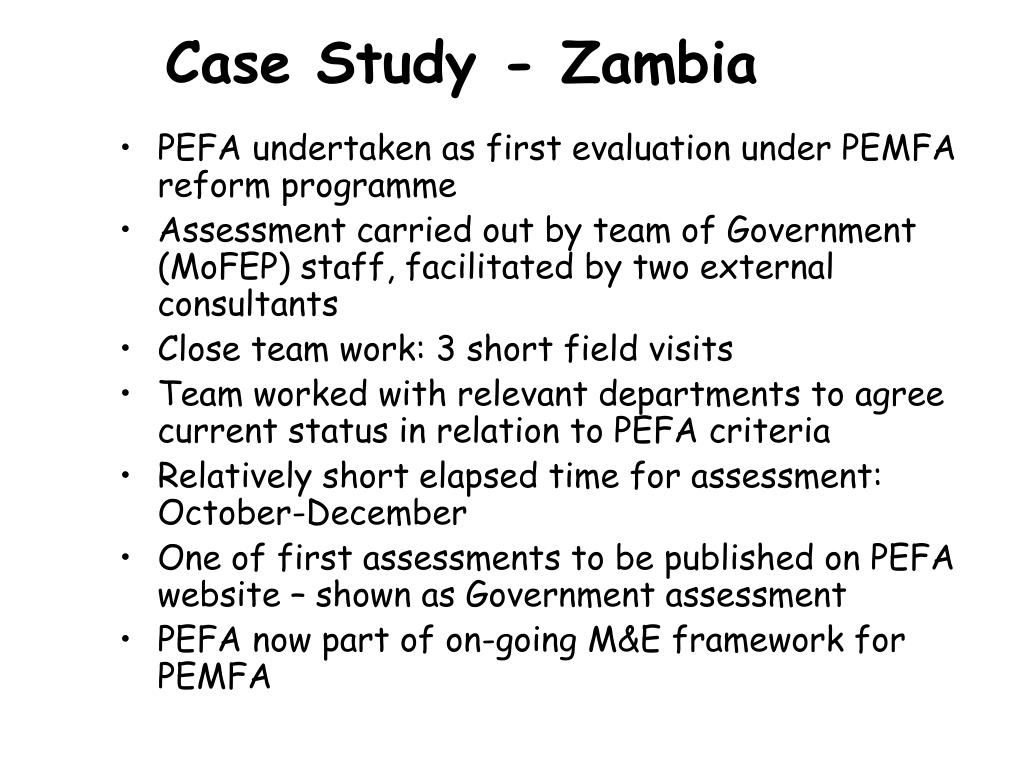 Case Study - Zambia

• PEFA undertaken as first evaluation under PEMFA reform programme
• Assessment carried out by team of Government (MoFEP) staff, facilitated by two external consultants
• Close team work: 3 short field visits
• Team worked with relevant departments to agree current status in relation to PEFA criteria
• Relatively short elapsed time for assessment: October-December
• One of first assessments to be published on PEFA website – shown as Government assessment
• PEFA now part of on-going M&E framework for PEMFA